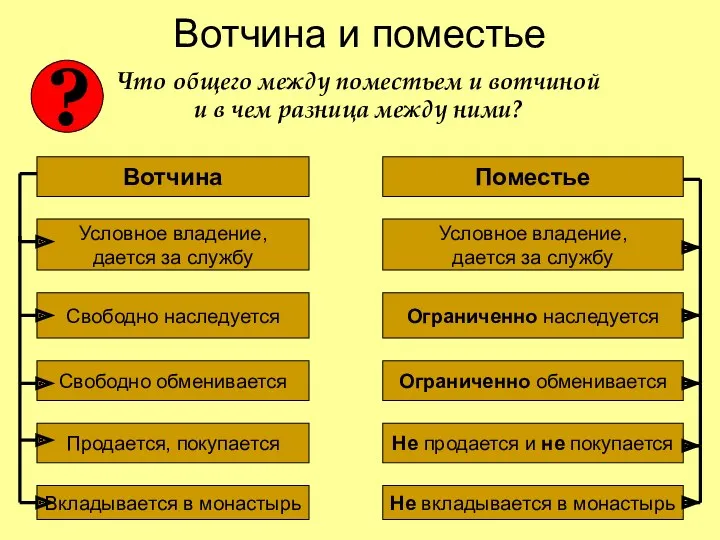 Вотчина и поместье

?

Что общего между поместьем и вотчиной и в чем разница между ними?

Вотчина

Условное владение, дается за службу

Свободно наследуется

Свободно обменивается

Продается, покупается

Вкладывается в монастырь

Поместье

Условное владение, дается за службу

Ограниченно наследуется

Ограниченно обменивается

Не продается и не покупается

Не вкладывается в монастырь